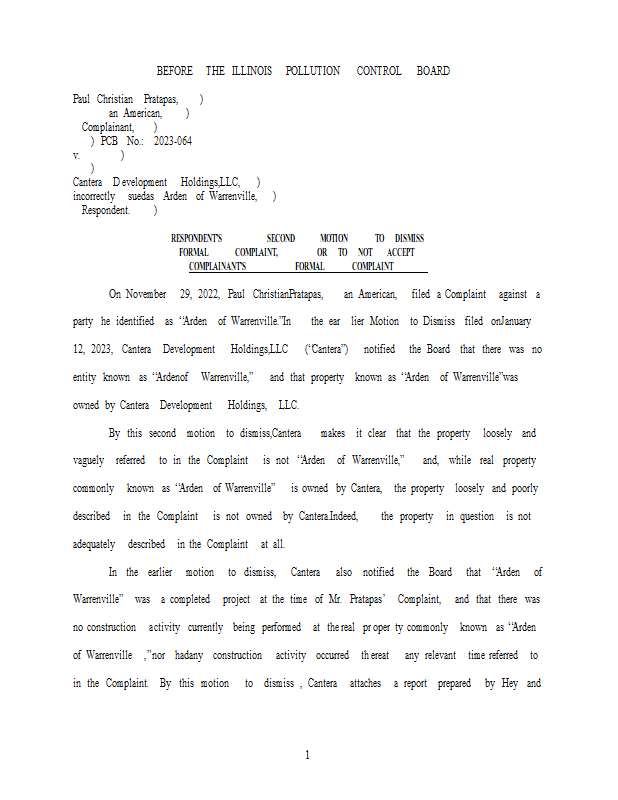 BEFORE THE ILLINOIS POLLUTION CONTROL BOARD

Paul Christian Pratapas, )
an American, )
Complainant, )
) PCB No.: 2023-064
v. )
)
Cantera Development Holdings,LLC, )
incorrectly suedas Arden of Warrenville, )
Respondent. )

RESPONDENT'S SECOND MOTION TO DISMISS FORMAL COMPLAINT, OR TO NOT ACCEPT COMPLAINANT'S FORMAL COMPLAINT

On November 29, 2022, Paul ChristianPratapas, an American, filed a Complaint against a party he identified as "Arden of Warrenville."In the ear lier Motion to Dismiss filed onJanuary 12, 2023, Cantera Development Holdings,LLC ("Cantera") notified the Board that there was no entity known as "Ardenof Warrenville," and that property known as "Arden of Warrenville"was owned by Cantera Development Holdings, LLC.

By this second motion to dismiss,Cantera makes it clear that the property loosely and vaguely referred to in the Complaint is not "Arden of Warrenville," and, while real property commonly known as "Arden of Warrenville" is owned by Cantera, the property loosely and poorly described in the Complaint is not owned by Cantera.Indeed, the property in question is not adequately described in the Complaint at all.

In the earlier motion to dismiss, Cantera also notified the Board that "Arden of Warrenville" was a completed project at the time of Mr. Pratapas' Complaint, and that there was no construction activity currently being performed at the real pr oper ty commonly known as "Arden of Warrenville ,"nor hadany construction activity occurred th ereat any relevant time referred to in the Complaint. By this motion to dismiss , Cantera attaches a report prepared by Hey and

1